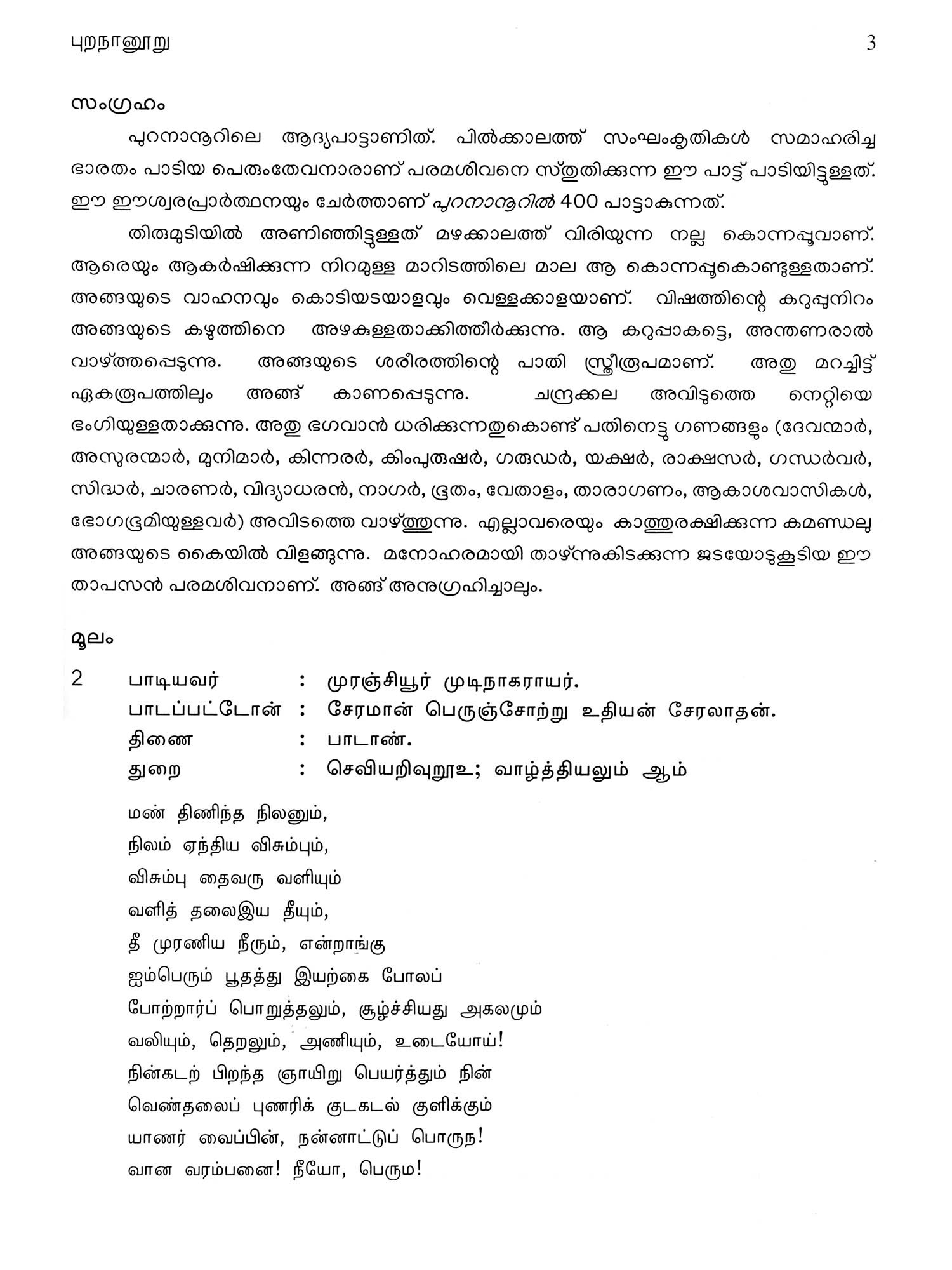 புறநானூறு 3

സംഗ്രഹം

പുറനാനൂറിലെ ആദ്യപാട്ടാണിത്. പിൽക്കാലത്ത് സംഘംകൃതികൾ സമാഹരിച്ച ഭാരതം പാടിയ പെരുംതേവനാരാണ് പരമശിവനെ സ്തുതിക്കുന്ന ഈ പാട്ട് പാടിയിട്ടുള്ളത്. ഈ ഈശ്വരപ്രാർത്ഥനയും ചേർത്താണ് പുറനാനൂറിൽ 400 പാട്ടാകുന്നത്.

തിരുമുടിയിൽ അണിഞ്ഞിട്ടുള്ളത് മഴക്കാലത്ത് വിരിയുന്ന നല്ല കൊന്നപ്പൂവാണ്. ആരെയും ആകർഷിക്കുന്ന നിറമുള്ള മാറിടത്തിലെ മാല ആ കൊന്നപ്പൂകൊണ്ടുള്ളതാണ്. അങ്ങയുടെ വാഹനവും കൊടിയടയാളവും വെള്ളക്കാളയാണ്. വിഷത്തിന്റെ കറുപ്പുനിറം അങ്ങയുടെ കഴുത്തിനെ അഴകുള്ളതാക്കിത്തീർക്കുന്നു. ആ കറുപ്പാകട്ടെ, അന്തണരാൽ വാഴ്ത്തപ്പെടുന്നു. അങ്ങയുടെ ശരീരത്തിന്റെ പാതി സ്ത്രീരൂപമാണ്. അതു മറച്ചിട്ട് ഏകരൂപത്തിലും അങ്ങ് കാണപ്പെടുന്നു. ചന്ദ്രക്കല അവിടുത്തെ നെറ്റിയെ ഭംഗിയുള്ളതാക്കുന്നു. അതു ഭഗവാൻ ധരിക്കുന്നതുകൊണ്ട് പതിനെട്ടു ഗണങ്ങളും (ദേവന്മാർ, അസുരന്മാർ, മുനിമാർ, കിന്നരർ, കിംപുരുഷർ, ഗരുഡർ, യക്ഷർ, രാക്ഷസർ, ഗന്ധർവർ, സിദ്ധർ, ചാരണർ, വിദ്യാധരൻ, നാഗർ, ഭൂതം, വേതാളം, താരാഗണം, ആകാശവാസികൾ, ഭോഗഭൂമിയുള്ളവർ) അവിടത്തെ വാഴ്ത്തുന്നു. എല്ലാവരെയും കാത്തുരക്ഷിക്കുന്ന കമണ്ഡലു അങ്ങയുടെ കൈയിൽ വിളങ്ങുന്നു. മനോഹരമായി താഴ്ന്നുകിടക്കുന്ന ജടയോടുകൂടിയ ഈ താപസൻ പരമശിവനാണ്. അങ്ങ് അനുഗ്രഹിച്ചാലും.

മൂലം

2 பாடியவர் : முரஞ்சியூர் முடிநாகராயர்.
பாடப்பட்டோன் : சேரமான் பெருஞ்சோற்று உதியன் சேரலாதன்.
திணை : பாடாண்.
துறை : செவியறிவுறூஉ; வாழ்த்தியலும் ஆம்

மண் திணிந்த நிலனும்,
நிலம் ஏந்திய விசும்பும்,
விசும்பு தைவரு வளியும்
வளித் தலைஇய தீயும்,
தீ முரணிய நீரும், என்றாங்கு
ஐம்பெரும் பூதத்து இயற்கை போலப்
போற்றார்ப் பொறுத்தலும், சூழ்ச்சியது அகலமும்
வலியும், தெறலும், அணியும், உடையோய்!
நின்கடற் பிறந்த ஞாயிறு பெயர்த்தும் நின்
வெண்தலைப் புணரிக் குடகடல் குளிக்கும்
யாணர் வைப்பின், நன்னாட்டுப் பொருந!
வான வரம்பனை! நீயோ, பெரும!